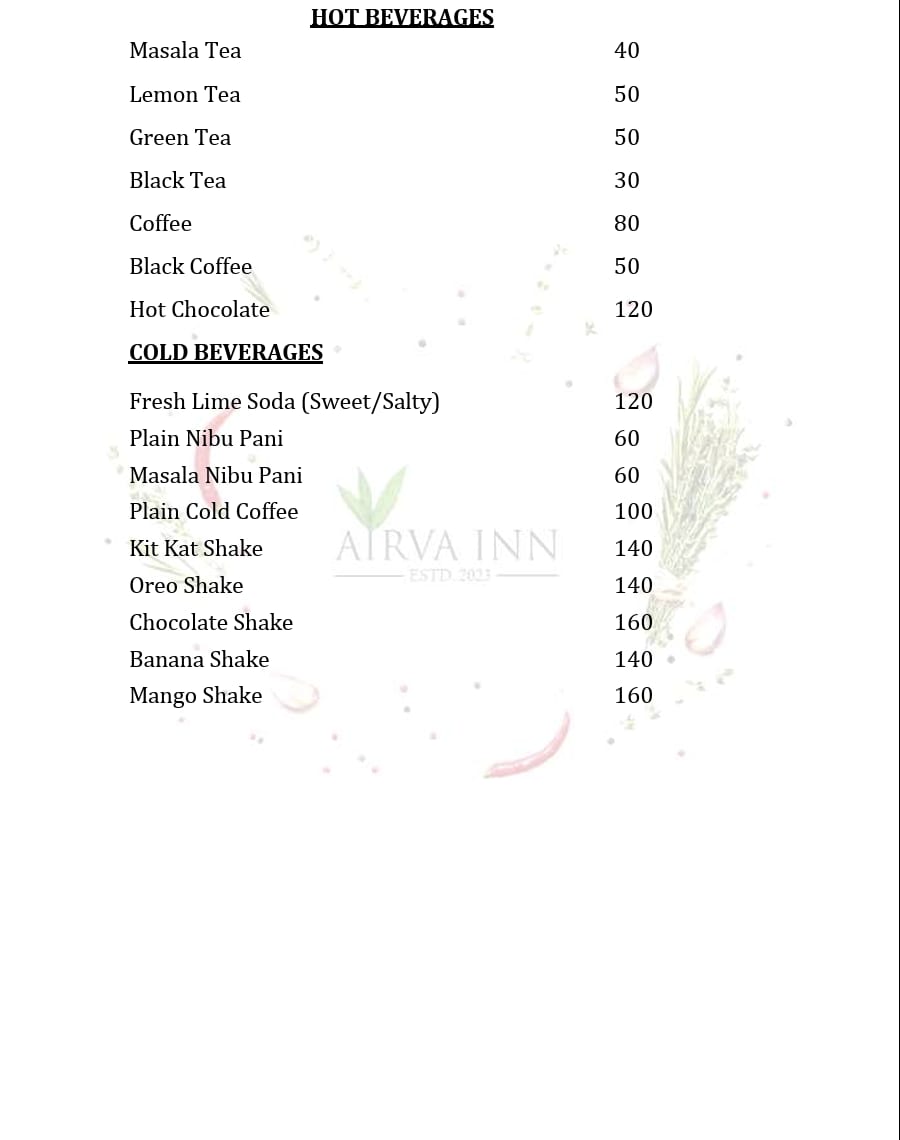 HOT BEVERAGES

| | |
|---|---|
| Masala Tea | 40 |
| Lemon Tea | 50 |
| Green Tea | 50 |
| Black Tea | 30 |
| Coffee | 80 |
| Black Coffee | 50 |
| Hot Chocolate | 120 |

COLD BEVERAGES

| | |
|---|---|
| Fresh Lime Soda (Sweet/Salty) | 120 |
| Plain Nibu Pani | 60 |
| Masala Nibu Pani | 60 |
| Plain Cold Coffee | 100 |
| Kit Kat Shake | 140 |
| Oreo Shake | 140 |
| Chocolate Shake | 160 |
| Banana Shake | 140 |
| Mango Shake | 160 |

AIRVA INN
ESTD. 2023